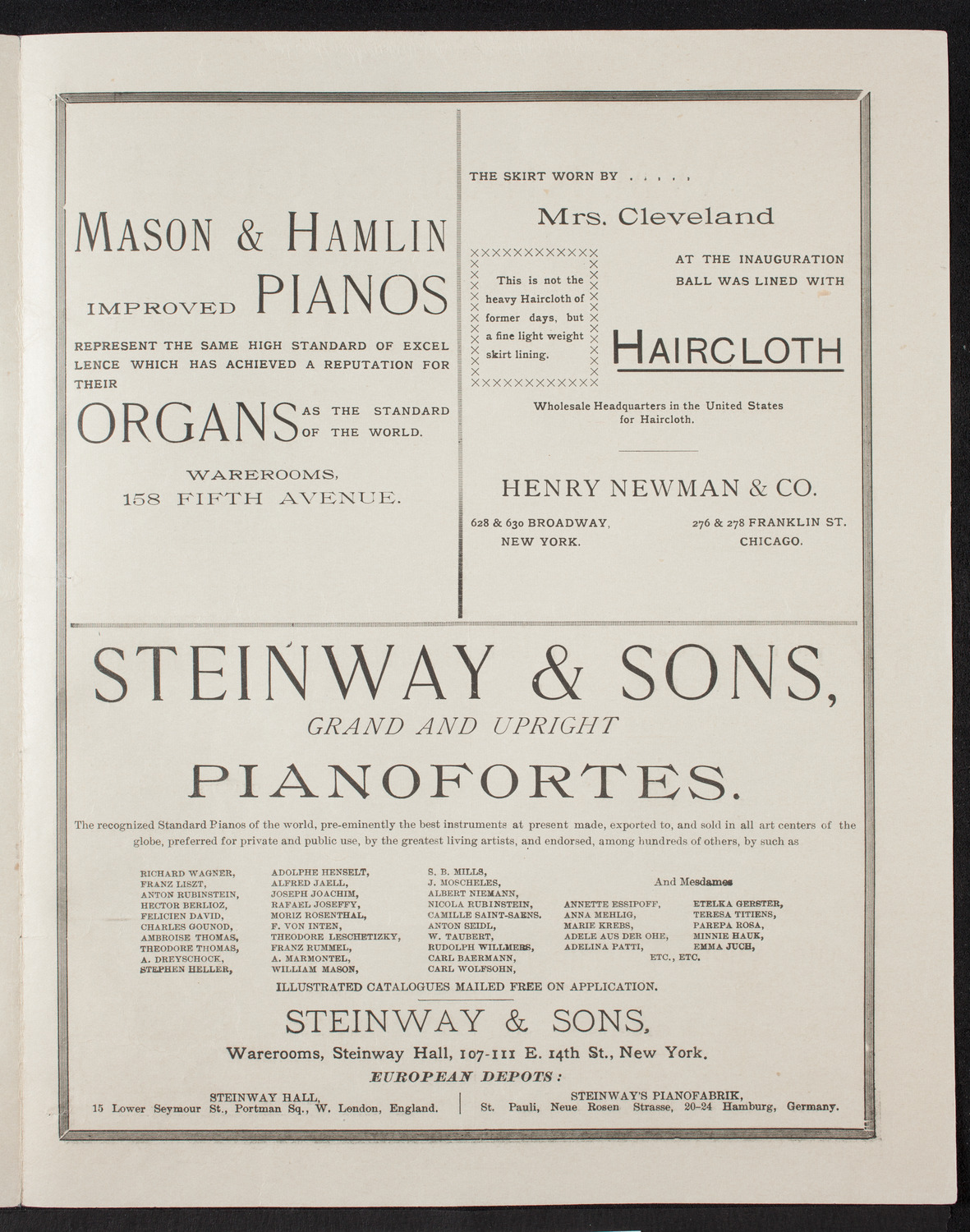 MASON & HAMLIN

IMPROVED PIANOS

REPRESENT THE SAME HIGH STANDARD OF EXCELLENCE WHICH HAS ACHIEVED A REPUTATION FOR THEIR

ORGANS AS THE STANDARD OF THE WORLD.

WAREROOMS, 158 FIFTH AVENUE.

THE SKIRT WORN BY . . . . .

Mrs. Cleveland

This is not the heavy Haircloth of former days, but a fine light weight skirt lining.

AT THE INAUGURATION BALL WAS LINED WITH

HAIRCLOTH

Wholesale Headquarters in the United States for Haircloth.

HENRY NEWMAN & CO.

628 & 630 BROADWAY, NEW YORK.

276 & 278 FRANKLIN ST. CHICAGO.

STEINWAY & SONS,

GRAND AND UPRIGHT

PIANOFORTES.

The recognized Standard Pianos of the world, pre-eminently the best instruments at present made, exported to, and sold in all art centers of the globe, preferred for private and public use, by the greatest living artists, and endorsed, among hundreds of others, by such as

RICHARD WAGNER, FRANZ LISZT, ANTON RUBINSTEIN, HECTOR BERLIOZ, FELICIEN DAVID, CHARLES GOUNOD, AMBROISE THOMAS, THEODORE THOMAS, A. DREYSCHOCK, STEPHEN HELLER,

ADOLPHE HENSELT, ALFRED JAELL, JOSEPH JOACHIM, RAFAEL JOSEFFY, MORIZ ROSENTHAL, F. VON INTEN, THEODORE LESCHETIZKY, FRANZ RUMMEL, A. MARMONTEL, WILLIAM MASON,

S. B. MILLS, J. MOSCHELES, ALBERT NIEMANN, NICOLA RUBINSTEIN, CAMILLE SAINT-SAENS. ANTON SEIDL, W. TAUBERT, RUDOLPH WILLMERS, CARL BAERMANN, CARL WOLFSOHN,

And Mesdames

ANNETTE ESSIPOFF, ANNA MEHLIG, MARIE KREBS, ADELE AUS DER OHE, ADELINA PATTI,

ETELKA GERSTER, TERESA TITIENS, PAREPA ROSA, MINNIE HAUK, EMMA JUCH,

ETC., ETC.

ILLUSTRATED CATALOGUES MAILED FREE ON APPLICATION.

STEINWAY & SONS,

Warerooms, Steinway Hall, 107-111 E. 14th St., New York.

EUROPEAN DEPOTS:

STEINWAY HALL, 15 Lower Seymour St., Portman Sq., W. London, England.

STEINWAY'S PIANOFABRIK, St. Pauli, Neue Rosen Strasse, 20-24 Hamburg, Germany.